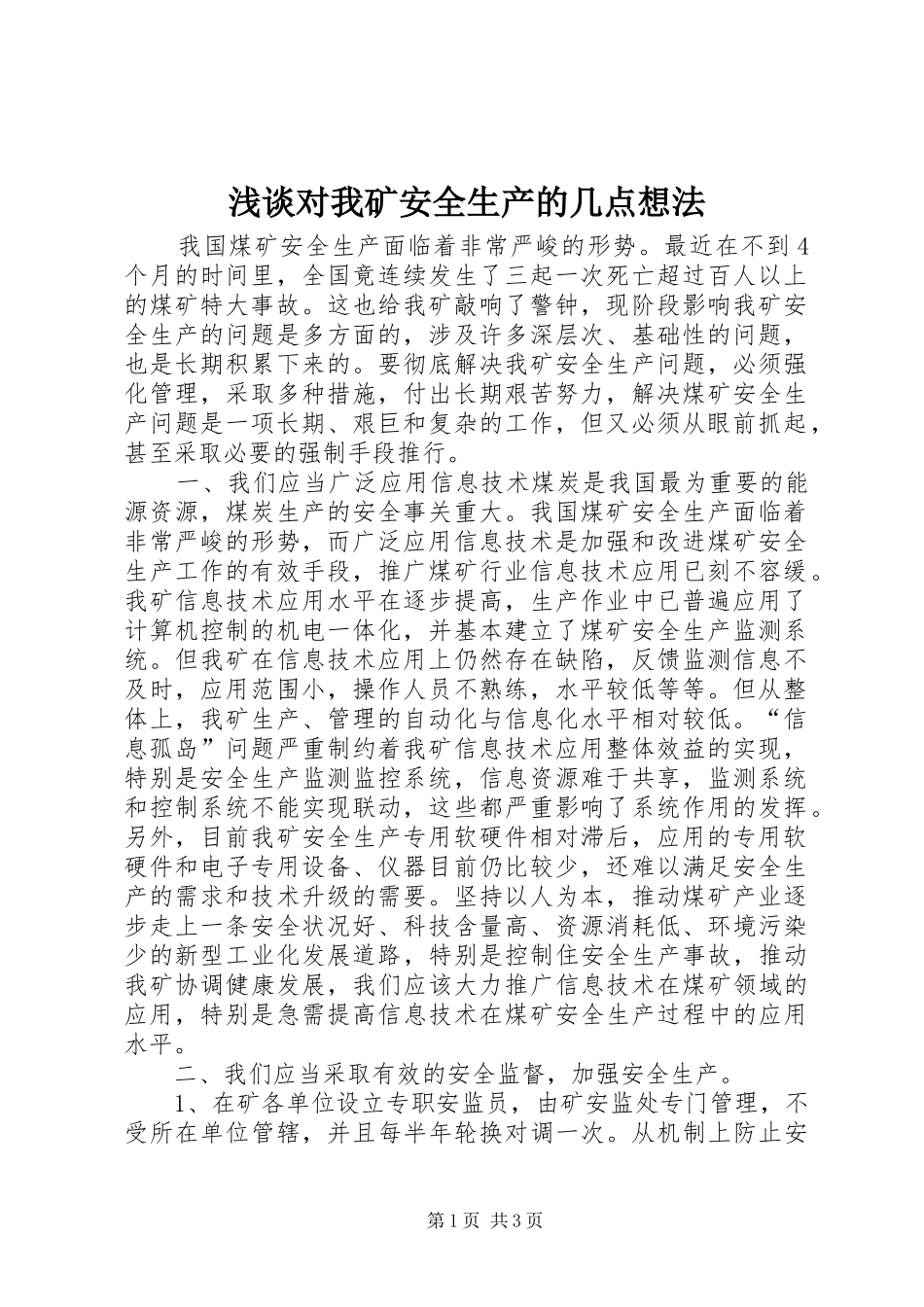 浅谈对我矿安全生产的几点想法

我国煤矿安全生产面临着非常严峻的形势。最近在不到4个月的时间里，全国竟连续发生了三起一次死亡超过百人以上的煤矿特大事故。这也给我矿敲响了警钟，现阶段影响我矿安全生产的问题是多方面的，涉及许多深层次、基础性的问题，也是长期积累下来的。要彻底解决我矿安全生产问题，必须强化管理，采取多种措施，付出长期艰苦努力，解决煤矿安全生产问题是一项长期、艰巨和复杂的工作，但又必须从眼前抓起，甚至采取必要的强制手段推行。

一、我们应当广泛应用信息技术煤炭是我国最为重要的能源资源，煤炭生产的安全事关重大。我国煤矿安全生产面临着非常严峻的形势，而广泛应用信息技术是加强和改进煤矿安全生产工作的有效手段，推广煤矿行业信息技术应用已刻不容缓。我矿信息技术应用水平在逐步提高，生产作业中已普遍应用了计算机控制的机电一体化，并基本建立了煤矿安全生产监测系统。但我矿在信息技术应用上仍然存在缺陷，反馈监测信息不及时，应用范围小，操作人员不熟练，水平较低等等。但从整体上，我矿生产、管理的自动化与信息化水平相对较低。“信息孤岛”问题严重制约着我矿信息技术应用整体效益的实现，特别是安全生产监测监控系统，信息资源难于共享，监测系统和控制系统不能实现联动，这些都严重影响了系统作用的发挥。另外，目前我矿安全生产专用软硬件相对滞后，应用的专用软硬件和电子专用设备、仪器目前仍比较少，还难以满足安全生产的需求和技术升级的需要。坚持以人为本，推动煤矿产业逐步走上一条安全状况好、科技含量高、资源消耗低、环境污染少的新型工业化发展道路，特别是控制住安全生产事故，推动我矿协调健康发展，我们应该大力推广信息技术在煤矿领域的应用，特别是急需提高信息技术在煤矿安全生产过程中的应用水平。

二、我们应当采取有效的安全监督，加强安全生产。

1、在矿各单位设立专职安监员，由矿安监处专门管理，不受所在单位管辖，并且每半年轮换对调一次。从机制上防止安

第1页 共3页